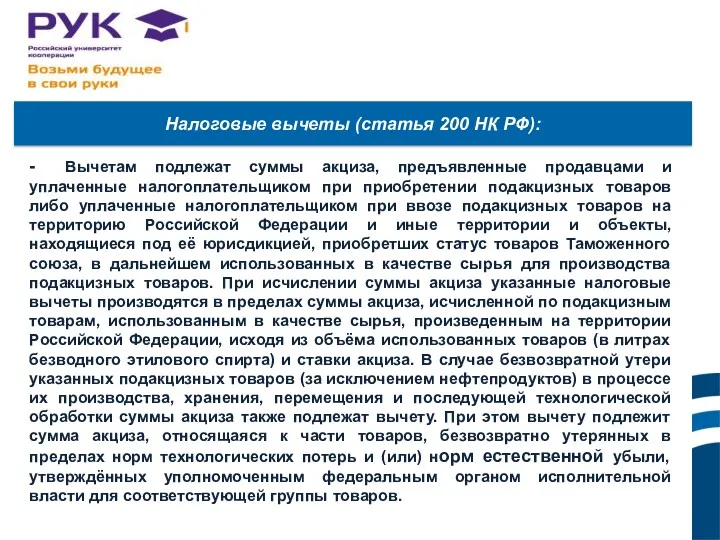 РУК
Российский университет кооперации
Возьми будущее в свои руки

Налоговые вычеты (статья 200 НК РФ):

- Вычетам подлежат суммы акциза, предъявленные продавцами и уплаченные налогоплательщиком при приобретении подакцизных товаров либо уплаченные налогоплательщиком при ввозе подакцизных товаров на территорию Российской Федерации и иные территории и объекты, находящиеся под её юрисдикцией, приобретших статус товаров Таможенного союза, в дальнейшем использованных в качестве сырья для производства подакцизных товаров. При исчислении суммы акциза указанные налоговые вычеты производятся в пределах суммы акциза, исчисленной по подакцизным товарам, использованным в качестве сырья, произведенным на территории Российской Федерации, исходя из объёма использованных товаров (в литрах безводного этилового спирта) и ставки акциза. В случае безвозвратной утери указанных подакцизных товаров (за исключением нефтепродуктов) в процессе их производства, хранения, перемещения и последующей технологической обработки суммы акциза также подлежат вычету. При этом вычету подлежит сумма акциза, относящаяся к части товаров, безвозвратно утерянных в пределах норм технологических потерь и (или) норм естественной убыли, утверждённых уполномоченным федеральным органом исполнительной власти для соответствующей группы товаров.